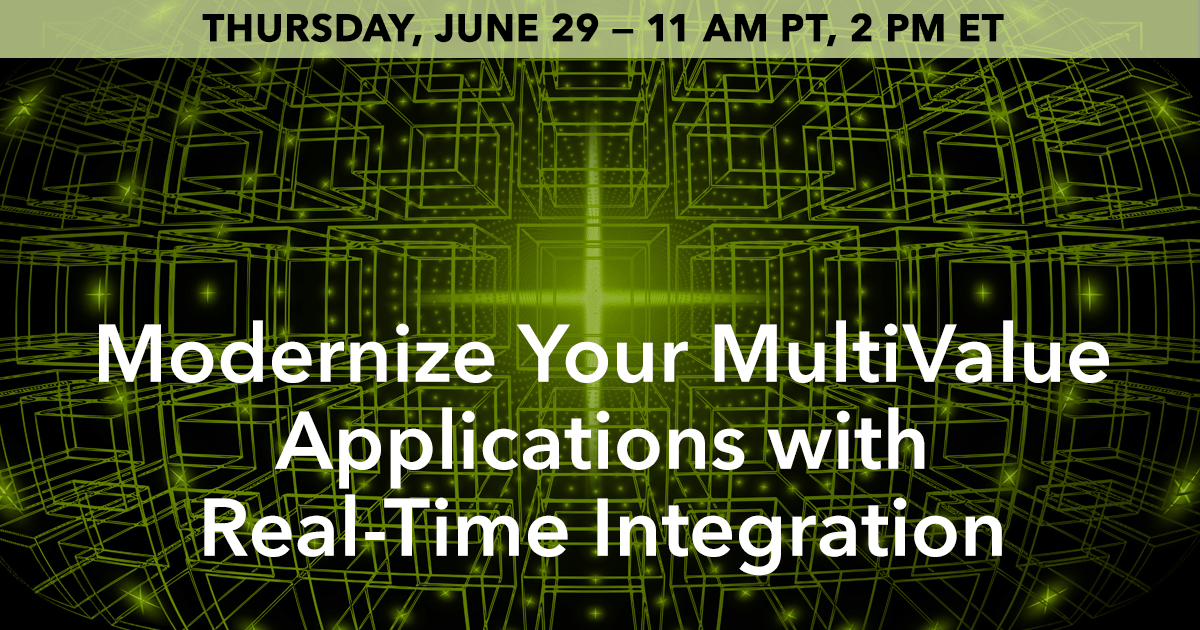 THURSDAY, JUNE 29 — 11 AM PT, 2 PM ET

Modernize Your MultiValue Applications with Real-Time Integration